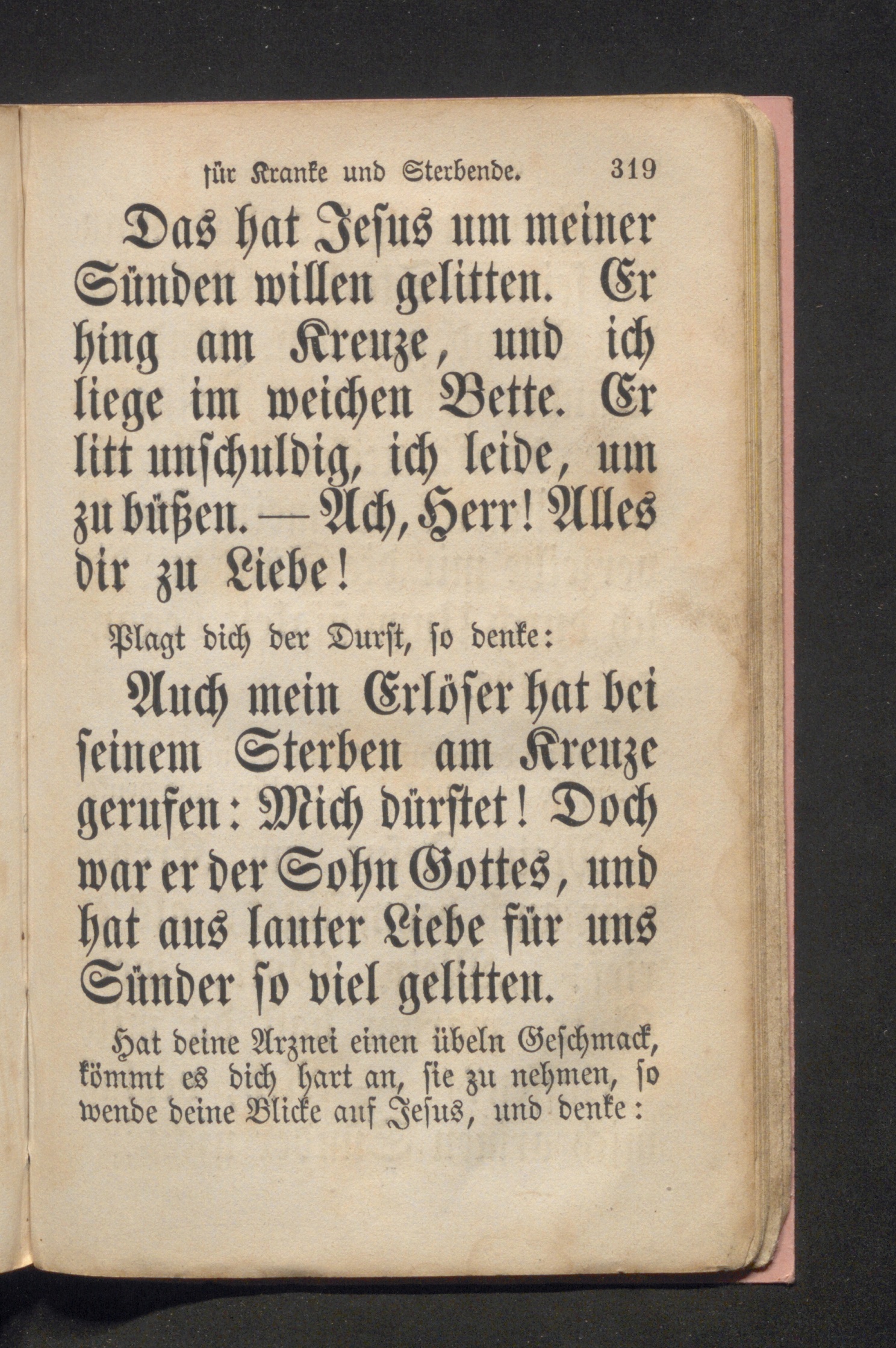 für Kranke und Sterbende. 319

Das hat Jesus um meiner Sünden willen gelitten. Er hing am Kreuze, und ich liege im weichen Bette. Er litt unschuldig, ich leide, um zu büßen. — Ach, Herr! Alles dir zu Liebe!

Plagt dich der Durst, so denke:

Auch mein Erlöser hat bei seinem Sterben am Kreuze gerufen: Mich dürstet! Doch war er der Sohn Gottes, und hat aus lauter Liebe für uns Sünder so viel gelitten.

Hat deine Arznei einen übeln Geschmack, kömmt es dich hart an, sie zu nehmen, so wende deine Blicke auf Jesus, und denke: